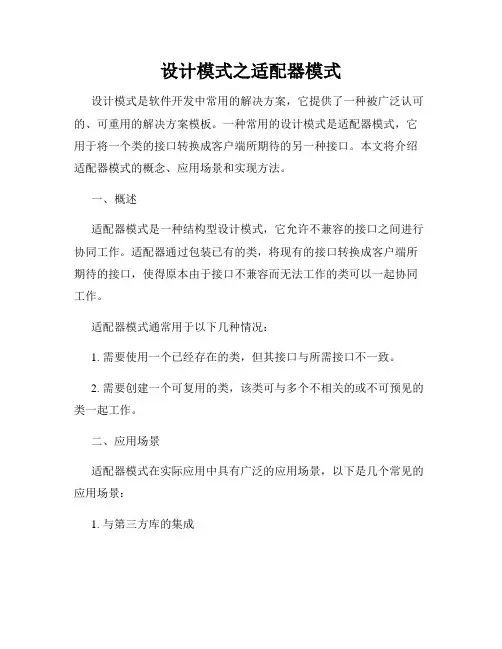 设计模式之适配器模式

设计模式是软件开发中常用的解决方案，它提供了一种被广泛认可的、可重用的解决方案模板。一种常用的设计模式是适配器模式，它用于将一个类的接口转换成客户端所期待的另一种接口。本文将介绍适配器模式的概念、应用场景和实现方法。

一、概述

适配器模式是一种结构型设计模式，它允许不兼容的接口之间进行协同工作。适配器通过包装已有的类，将现有的接口转换成客户端所期待的接口，使得原本由于接口不兼容而无法工作的类可以一起协同工作。

适配器模式通常用于以下几种情况：

1. 需要使用一个已经存在的类，但其接口与所需接口不一致。

2. 需要创建一个可复用的类，该类可与多个不相关的或不可预见的类一起工作。

二、应用场景

适配器模式在实际应用中具有广泛的应用场景，以下是几个常见的应用场景：

1. 与第三方库的集成